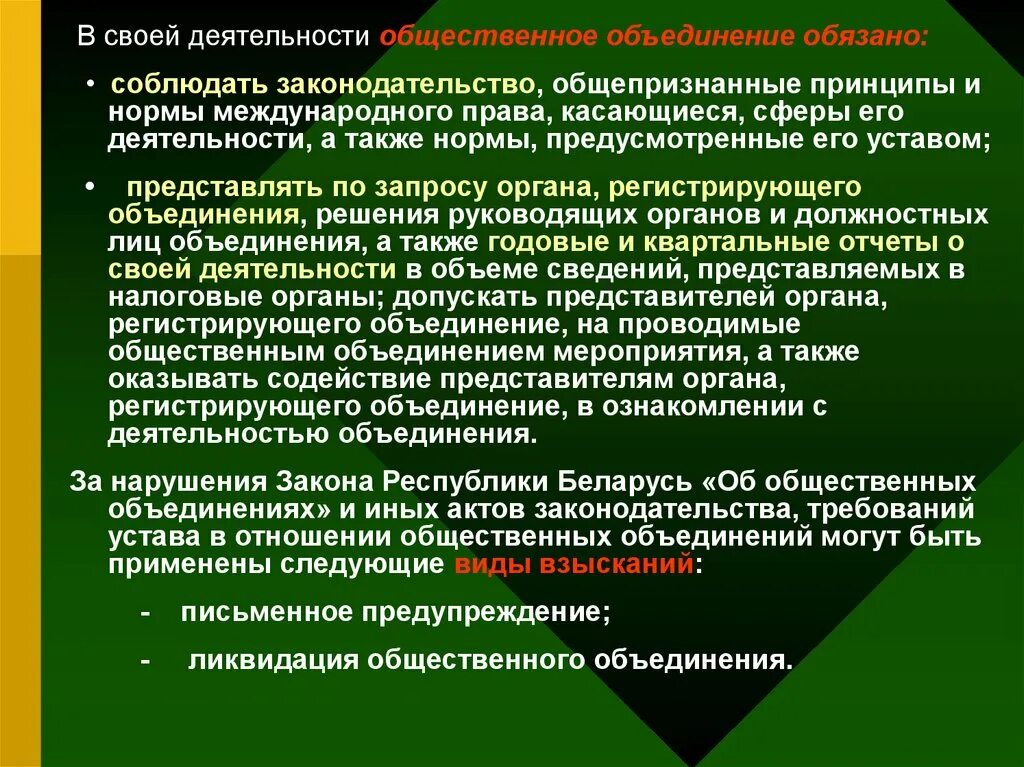 В своей деятельности общественное объединение обязано:

• соблюдать законодательство, общепризнанные принципы и нормы международного права, касающиеся, сферы его деятельности, а также нормы, предусмотренные его уставом;

• представлять по запросу органа, регистрирующего объединения, решения руководящих органов и должностных лиц объединения, а также годовые и квартальные отчеты о своей деятельности в объеме сведений, представляемых в налоговые органы; допускать представителей органа, регистрирующего объединение, на проводимые общественным объединением мероприятия, а также оказывать содействие представителям органа, регистрирующего объединение, в ознакомлении с деятельностью объединения.

За нарушения Закона Республики Беларусь «Об общественных объединениях» и иных актов законодательства, требований устава в отношении общественных объединений могут быть применены следующие виды взысканий:

- письменное предупреждение;

- ликвидация общественного объединения.